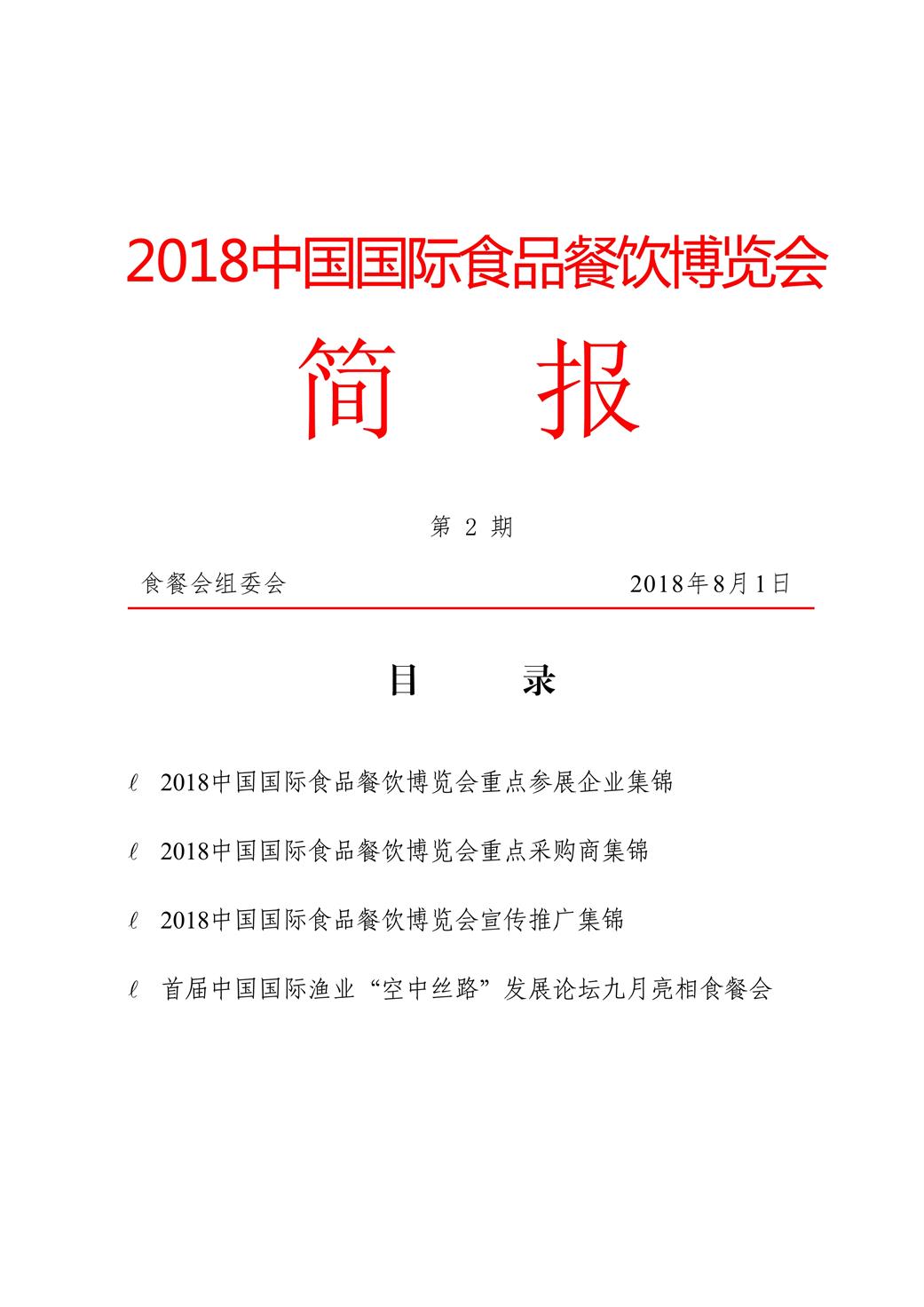 2018中国国际食品餐饮博览会

简 报

第 2 期

食餐会组委会 2018年8月1日

目 录

ℓ 2018中国国际食品餐饮博览会重点参展企业集锦

ℓ 2018中国国际食品餐饮博览会重点采购商集锦

ℓ 2018中国国际食品餐饮博览会宣传推广集锦

ℓ 首届中国国际渔业“空中丝路”发展论坛九月亮相食餐会